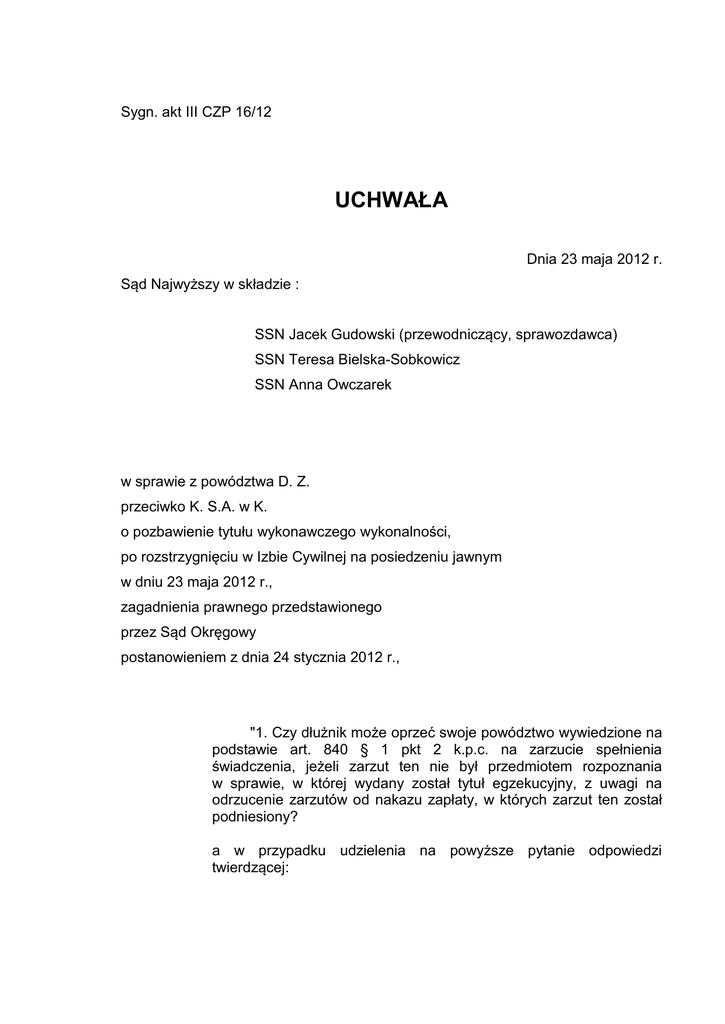 Sygn. akt III CZP 16/12

UCHWAŁA

Dnia 23 maja 2012 r.

Sąd Najwyższy w składzie :

SSN Jacek Gudowski (przewodniczący, sprawozdawca)
SSN Teresa Bielska-Sobkowicz
SSN Anna Owczarek

w sprawie z powództwa D. Z.
przeciwko K. S.A. w K.
o pozbawienie tytułu wykonawczego wykonalności,
po rozstrzygnięciu w Izbie Cywilnej na posiedzeniu jawnym
w dniu 23 maja 2012 r.,
zagadnienia prawnego przedstawionego
przez Sąd Okręgowy
postanowieniem z dnia 24 stycznia 2012 r.,

"1. Czy dłużnik może oprzeć swoje powództwo wywiedzione na podstawie art. 840 § 1 pkt 2 k.p.c. na zarzucie spełnienia świadczenia, jeżeli zarzut ten nie był przedmiotem rozpoznania w sprawie, w której wydany został tytuł egzekucyjny, z uwagi na odrzucenie zarzutów od nakazu zapłaty, w których zarzut ten został podniesiony?

a w przypadku udzielenia na powyższe pytanie odpowiedzi twierdzącej: